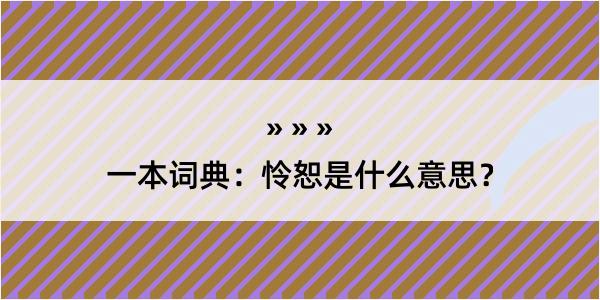 » » »

一本词典：怜恕是什么意思？